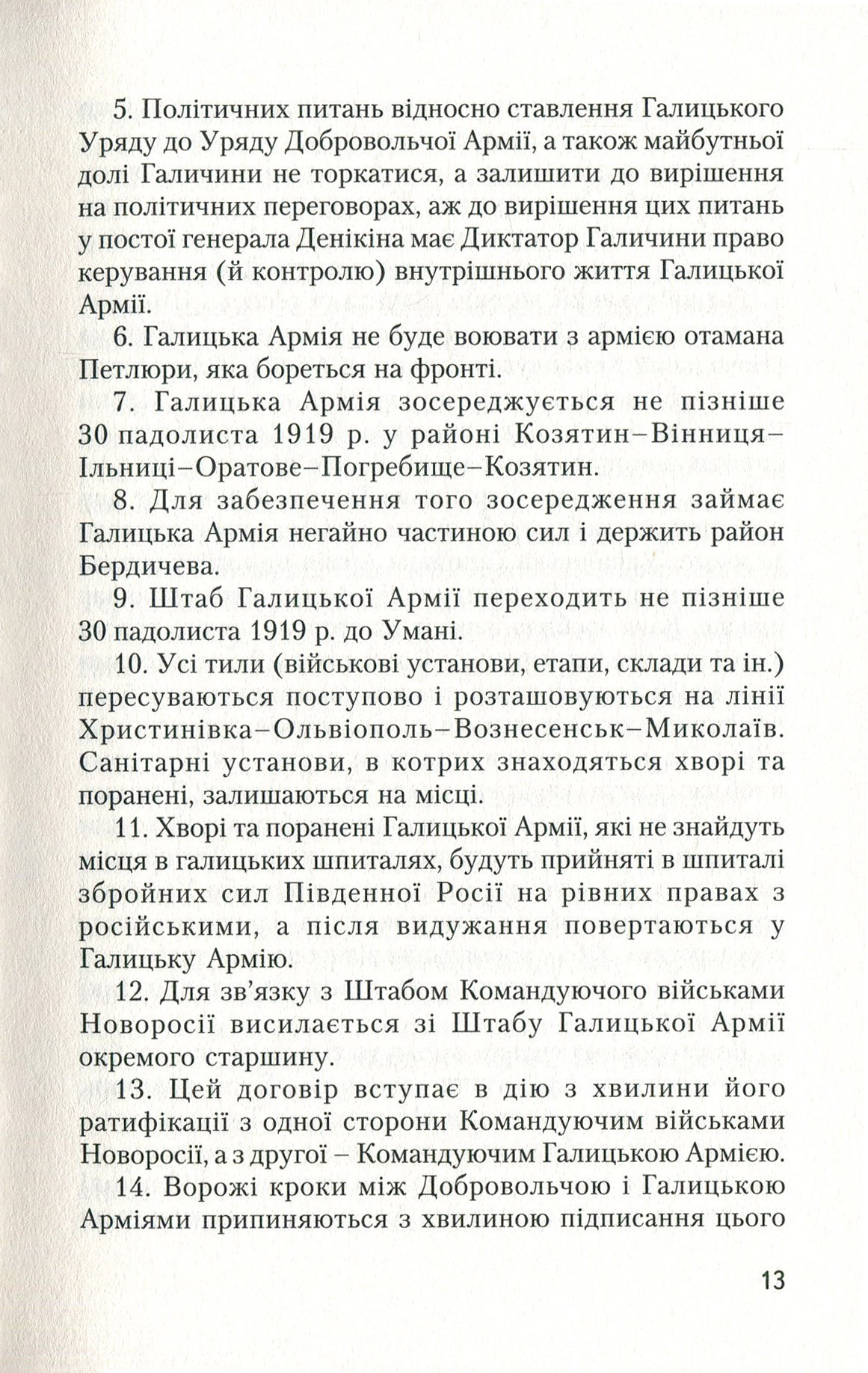 5. Політичних питань відносно ставлення Галицького Уряду до Уряду Добровольчої Армії, а також майбутньої долі Галичини не торкатися, а залишити до вирішення на політичних переговорах, аж до вирішення цих питань у постої генерала Денікіна має Диктатор Галичини право керування (й контролю) внутрішнього життя Галицької Армії.

6. Галицька Армія не буде воювати з армією отамана Петлюри, яка бореться на фронті.

7. Галицька Армія зосереджується не пізніше 30 падолиста 1919 р. у районі Козятин–Вінниця–Ільниці–Оратове–Погребище–Козятин.

8. Для забезпечення того зосередження займає Галицька Армія негайно частиною сил і держить район Бердичева.

9. Штаб Галицької Армії переходить не пізніше 30 падолиста 1919 р. до Умані.

10. Усі тили (військові установи, етапи, склади та ін.) пересуваються поступово і розташовуються на лінії Христинівка–Ольвіополь–Вознесенськ–Миколаїв. Санітарні установи, в котрих знаходяться хворі та поранені, залишаються на місці.

11. Хворі та поранені Галицької Армії, які не знайдуть місця в галицьких шпиталях, будуть прийняті в шпиталі збройних сил Південної Росії на рівних правах з російськими, а після видужання повертаються у Галицьку Армію.

12. Для зв'язку з Штабом Командуючого військами Новоросії висилається зі Штабу Галицької Армії окремого старшину.

13. Цей договір вступає в дію з хвилини його ратифікації з одної сторони Командуючим військами Новоросії, а з другої – Командуючим Галицькою Армією.

14. Ворожі кроки між Добровольчою і Галицькою Арміями припиняються з хвилиною підписання цього

13